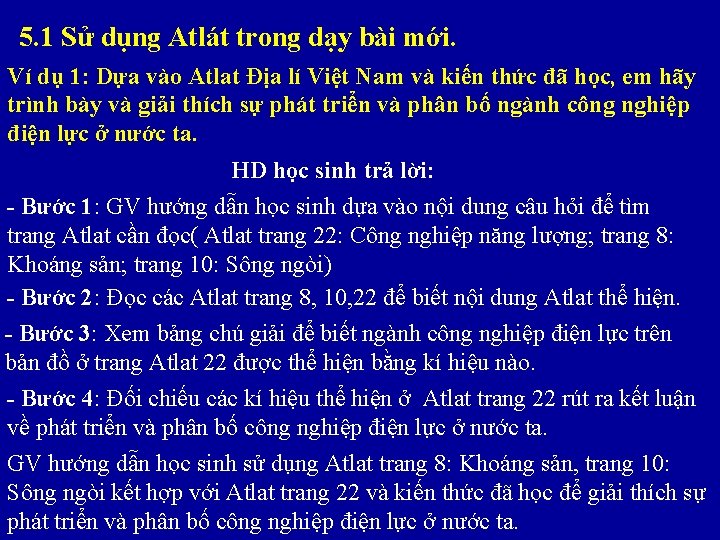 5.1 Sử dụng Atlát trong dạy bài mới.

Ví dụ 1: Dựa vào Atlat Địa lí Việt Nam và kiến thức đã học, em hãy trình bày và giải thích sự phát triển và phân bố ngành công nghiệp điện lực ở nước ta.

HD học sinh trả lời:

- Bước 1: GV hướng dẫn học sinh dựa vào nội dung câu hỏi để tìm trang Atlat cần đọc( Atlat trang 22: Công nghiệp năng lượng; trang 8: Khoáng sản; trang 10: Sông ngòi)

- Bước 2: Đọc các Atlat trang 8, 10,22 để biết nội dung Atlat thể hiện.

- Bước 3: Xem bảng chú giải để biết ngành công nghiệp điện lực trên bản đồ ở trang Atlat 22 được thể hiện bằng kí hiệu nào.

- Bước 4: Đối chiếu các kí hiệu thể hiện ở Atlat trang 22 rút ra kết luận về phát triển và phân bố công nghiệp điện lực ở nước ta.

GV hướng dẫn học sinh sử dụng Atlat trang 8: Khoáng sản, trang 10: Sông ngòi kết hợp với Atlat trang 22 và kiến thức đã học để giải thích sự phát triển và phân bố công nghiệp điện lực ở nước ta.